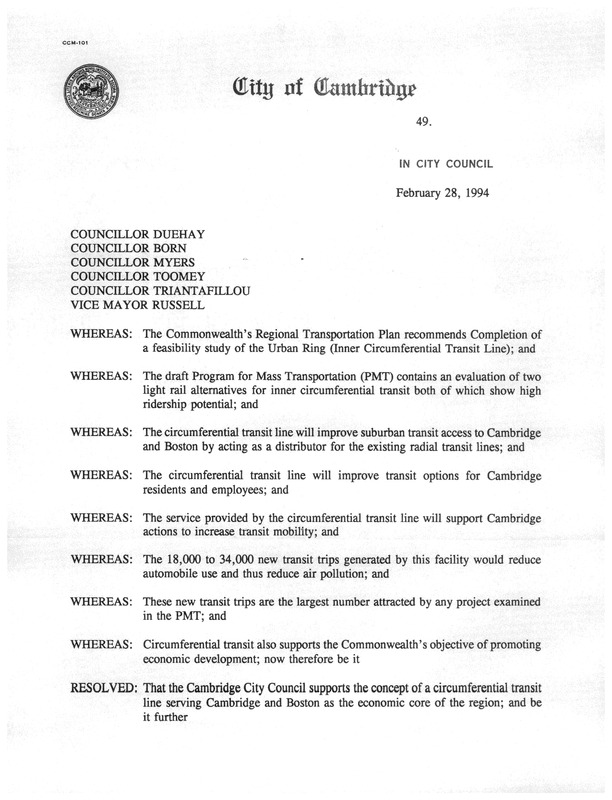 CCM-101

City of Cambridge

49.

IN CITY COUNCIL

February 28, 1994

COUNCILLOR DUEHAY
COUNCILLOR BORN
COUNCILLOR MYERS
COUNCILLOR TOOMEY
COUNCILLOR TRIANTAFILLOU
VICE MAYOR RUSSELL

WHEREAS: The Commonwealth's Regional Transportation Plan recommends Completion of a feasibility study of the Urban Ring (Inner Circumferential Transit Line); and

WHEREAS: The draft Program for Mass Transportation (PMT) contains an evaluation of two light rail alternatives for inner circumferential transit both of which show high ridership potential; and

WHEREAS: The circumferential transit line will improve suburban transit access to Cambridge and Boston by acting as a distributor for the existing radial transit lines; and

WHEREAS: The circumferential transit line will improve transit options for Cambridge residents and employees; and

WHEREAS: The service provided by the circumferential transit line will support Cambridge actions to increase transit mobility; and

WHEREAS: The 18,000 to 34,000 new transit trips generated by this facility would reduce automobile use and thus reduce air pollution; and

WHEREAS: These new transit trips are the largest number attracted by any project examined in the PMT; and

WHEREAS: Circumferential transit also supports the Commonwealth's objective of promoting economic development; now therefore be it

RESOLVED: That the Cambridge City Council supports the concept of a circumferential transit line serving Cambridge and Boston as the economic core of the region; and be it further